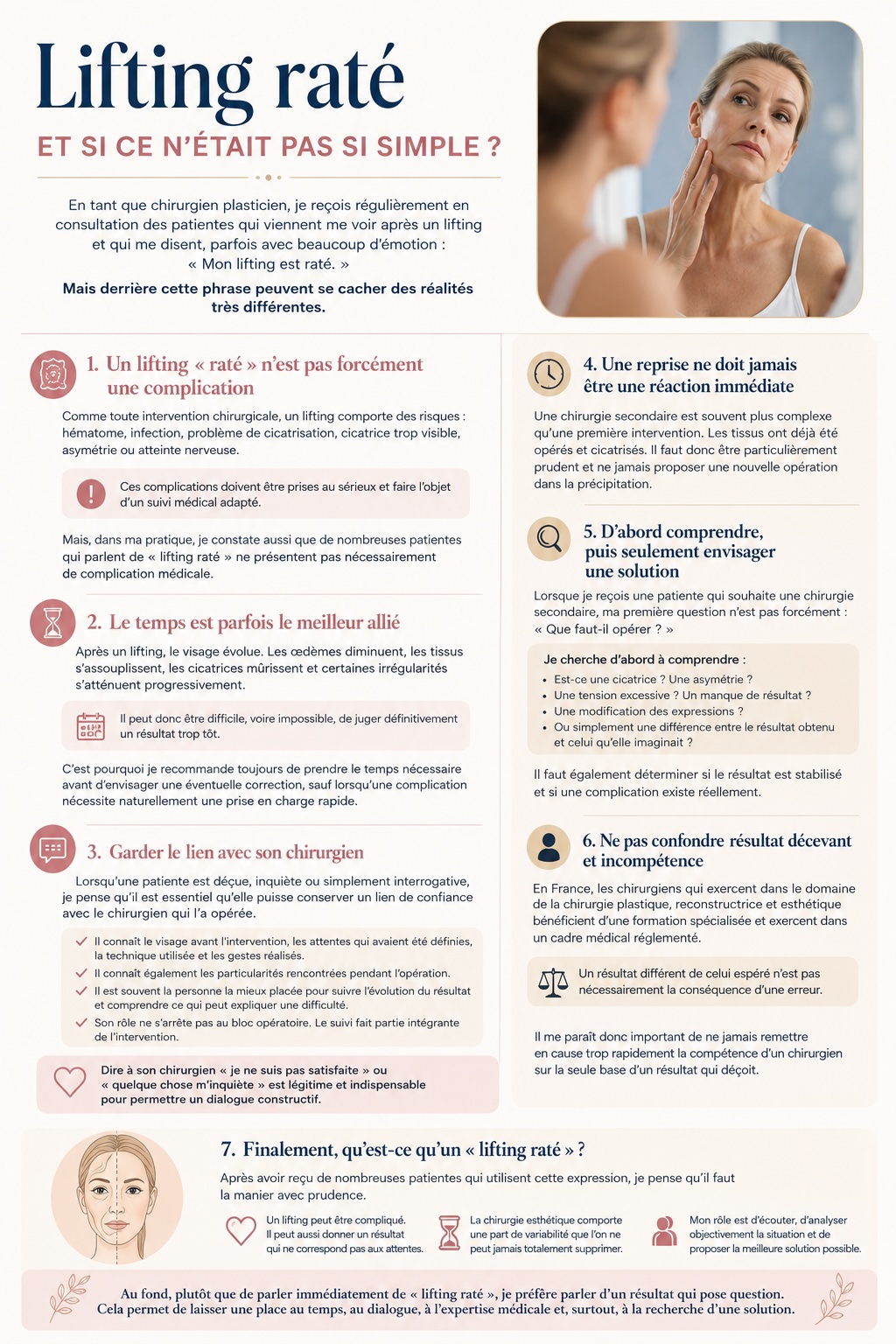 Lifting raté

ET SI CE N'ÉTAIT PAS SI SIMPLE ?

En tant que chirurgien plasticien, je reçois régulièrement en consultation des patientes qui viennent me voir après un lifting et qui me disent, parfois avec beaucoup d'émotion : « Mon lifting est raté. »

Mais derrière cette phrase peuvent se cacher des réalités très différentes.

1. Un lifting « raté » n'est pas forcément une complication

Comme toute intervention chirurgicale, un lifting comporte des risques : hématome, infection, problème de cicatrisation, cicatrice trop visible, asymétrie ou atteinte nerveuse.

Ces complications doivent être prises au sérieux et faire l'objet d'un suivi médical adapté.

Mais, dans ma pratique, je constate aussi que de nombreuses patientes qui parlent de « lifting raté » ne présentent pas nécessairement de complication médicale.

2. Le temps est parfois le meilleur allié

Après un lifting, le visage évolue. Les œdèmes diminuent, les tissus s'assouplissent, les cicatrices mûrissent et certaines irrégularités s'atténuent progressivement.

Il peut donc être difficile, voire impossible, de juger définitivement un résultat trop tôt.

C'est pourquoi je recommande toujours de prendre le temps nécessaire avant d'envisager une éventuelle correction, sauf lorsqu'une complication nécessite naturellement une prise en charge rapide.

3. Garder le lien avec son chirurgien

Lorsqu'une patiente est déçue, inquiète ou simplement interrogative, je pense qu'il est essentiel qu'elle puisse conserver un lien de confiance avec le chirurgien qui l'a opérée.

Il connaît le visage avant l'intervention, les attentes qui avaient été définies, la technique utilisée et les gestes réalisés.
Il connaît également les particularités rencontrées pendant l'opération.
Il est souvent la personne la mieux placée pour suivre l'évolution du résultat et comprendre ce qui peut expliquer une difficulté.
Son rôle ne s'arrête pas au bloc opératoire. Le suivi fait partie intégrante de l'intervention.

Dire à son chirurgien « je ne suis pas satisfaite » ou « quelque chose m'inquiète » est légitime et indispensable pour permettre un dialogue constructif.

4. Une reprise ne doit jamais être une réaction immédiate

Une chirurgie secondaire est souvent plus complexe qu'une première intervention. Les tissus ont déjà été opérés et cicatrisés. Il faut donc être particulièrement prudent et ne jamais proposer une nouvelle opération dans la précipitation.

5. D'abord comprendre, puis seulement envisager une solution

Lorsque je reçois une patiente qui souhaite une chirurgie secondaire, ma première question n'est pas forcément : « Que faut-il opérer ? »

Je cherche d'abord à comprendre :
• Est-ce une cicatrice ? Une asymétrie ?
• Une tension excessive ? Un manque de résultat ?
• Une modification des expressions ?
• Ou simplement une différence entre le résultat obtenu et celui qu'elle imaginait ?

Il faut également déterminer si le résultat est stabilisé et si une complication existe réellement.

6. Ne pas confondre résultat décevant et incompétence

En France, les chirurgiens qui exercent dans le domaine de la chirurgie plastique, reconstructrice et esthétique bénéficient d'une formation spécialisée et exercent dans un cadre médical réglementé.

Un résultat différent de celui espéré n'est pas nécessairement la conséquence d'une erreur.

Il me paraît donc important de ne jamais remettre en cause trop rapidement la compétence d'un chirurgien sur la seule base d'un résultat qui déçoit.

7. Finalement, qu'est-ce qu'un « lifting raté » ?

Après avoir reçu de nombreuses patientes qui utilisent cette expression, je pense qu'il faut la manier avec prudence.

Un lifting peut être compliqué. Il peut aussi donner un résultat qui ne correspond pas aux attentes.

La chirurgie esthétique comporte une part de variabilité que l'on ne peut jamais totalement supprimer.

Mon rôle est d'écouter, d'analyser objectivement la situation et de proposer la meilleure solution possible.

Au fond, plutôt que de parler immédiatement de « lifting raté », je préfère parler d'un résultat qui pose question. Cela permet de laisser une place au temps, au dialogue, à l'expertise médicale et, surtout, à la recherche d'une solution.